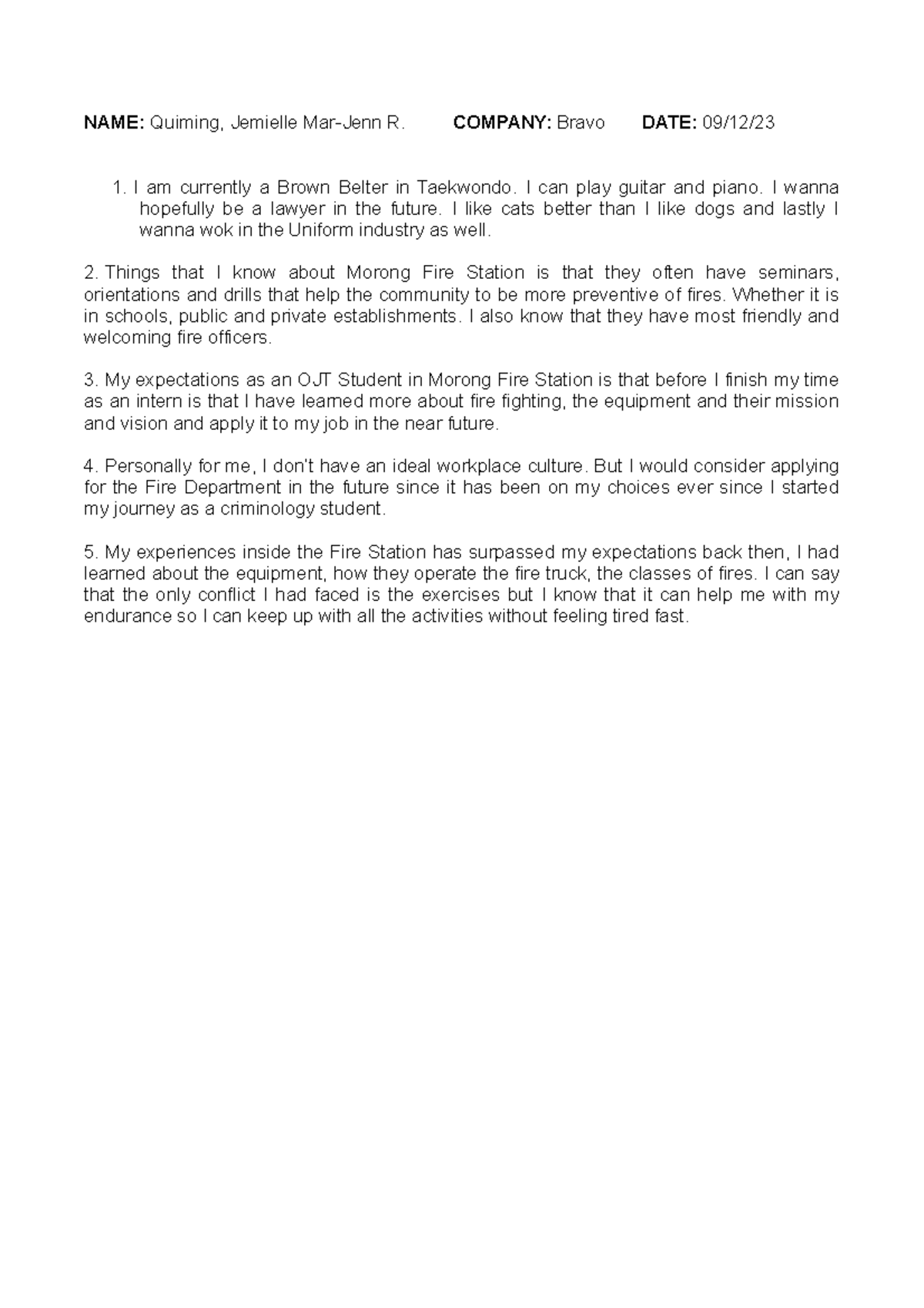 NAME: Quiming, Jemielle Mar-Jenn R. COMPANY: Bravo DATE: 09/12/23

1. I am currently a Brown Belter in Taekwondo. I can play guitar and piano. I wanna hopefully be a lawyer in the future. I like cats better than I like dogs and lastly I wanna wok in the Uniform industry as well.

2. Things that I know about Morong Fire Station is that they often have seminars, orientations and drills that help the community to be more preventive of fires. Whether it is in schools, public and private establishments. I also know that they have most friendly and welcoming fire officers.

3. My expectations as an OJT Student in Morong Fire Station is that before I finish my time as an intern is that I have learned more about fire fighting, the equipment and their mission and vision and apply it to my job in the near future.

4. Personally for me, I don't have an ideal workplace culture. But I would consider applying for the Fire Department in the future since it has been on my choices ever since I started my journey as a criminology student.

5. My experiences inside the Fire Station has surpassed my expectations back then, I had learned about the equipment, how they operate the fire truck, the classes of fires. I can say that the only conflict I had faced is the exercises but I know that it can help me with my endurance so I can keep up with all the activities without feeling tired fast.